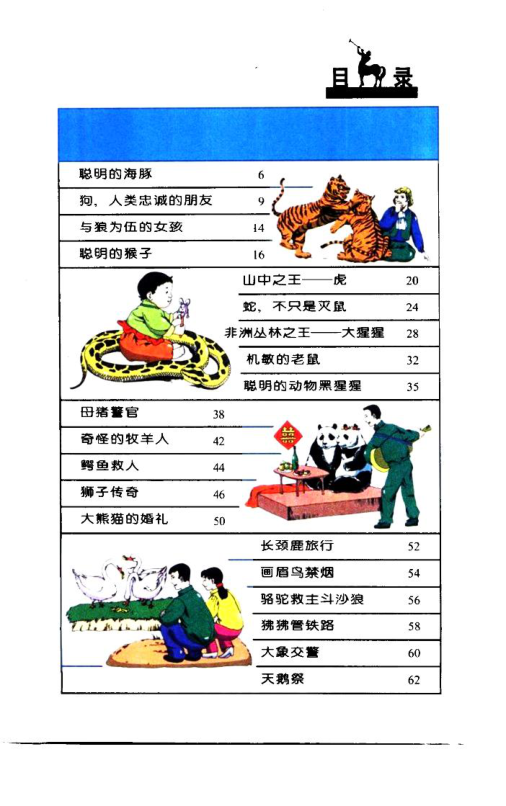 目录

聪明的海豚 6
狗，人类忠诚的朋友 9
与狼为伍的女孩 14
聪明的猴子 16
山中之王——虎 20
蛇，不只是灭鼠 24
非洲丛林之王——大猩猩 28
机敏的老鼠 32
聪明的动物黑猩猩 35
母猪警官 38
奇怪的牧羊人 42
鳄鱼救人 44
狮子传奇 46
大熊猫的婚礼 50
囍
长颈鹿旅行 52
画眉鸟禁烟 54
骆驼救主斗沙狼 56
狒狒管铁路 58
大象交警 60
天鹅祭 62